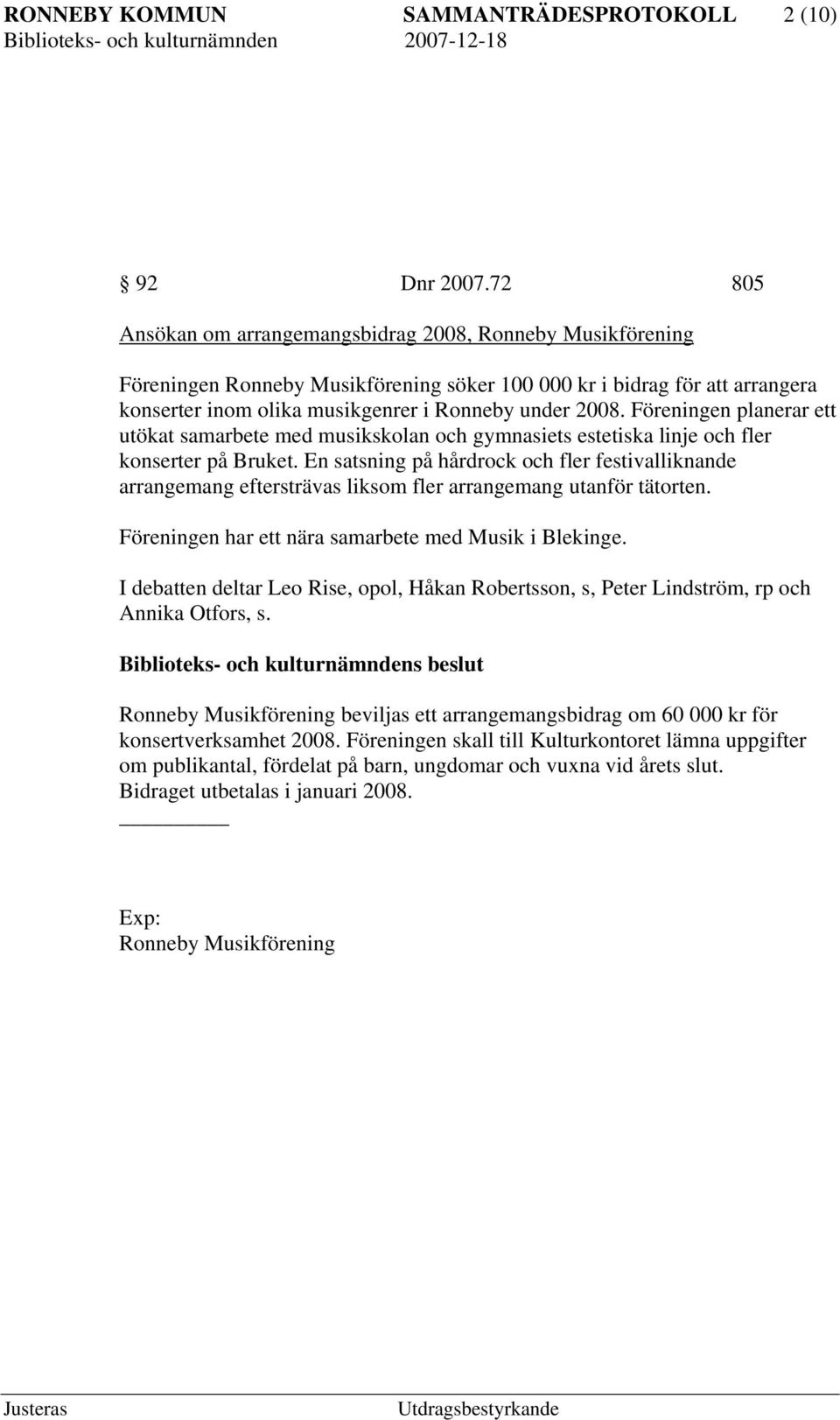 RONNEBY KOMMUN SAMMANTRÄDESPROTOKOLL 2 (10)
Biblioteks- och kulturnämnden 2007-12-18

§ 92 Dnr 2007.72 805

Ansökan om arrangemangsbidrag 2008, Ronneby Musikförening

Föreningen Ronneby Musikförening söker 100 000 kr i bidrag för att arrangera konserter inom olika musikgenrer i Ronneby under 2008. Föreningen planerar ett utökat samarbete med musikskolan och gymnasiets estetiska linje och fler konserter på Bruket. En satsning på hårdrock och fler festivalliknande arrangemang eftersträvas liksom fler arrangemang utanför tätorten.

Föreningen har ett nära samarbete med Musik i Blekinge.

I debatten deltar Leo Rise, opol, Håkan Robertsson, s, Peter Lindström, rp och Annika Otfors, s.

Biblioteks- och kulturnämndens beslut

Ronneby Musikförening beviljas ett arrangemangsbidrag om 60 000 kr för konsertverksamhet 2008. Föreningen skall till Kulturkontoret lämna uppgifter om publikantal, fördelat på barn, ungdomar och vuxna vid årets slut. Bidraget utbetalas i januari 2008.

Exp:
Ronneby Musikförening

Justeras Utdragsbestyrkande